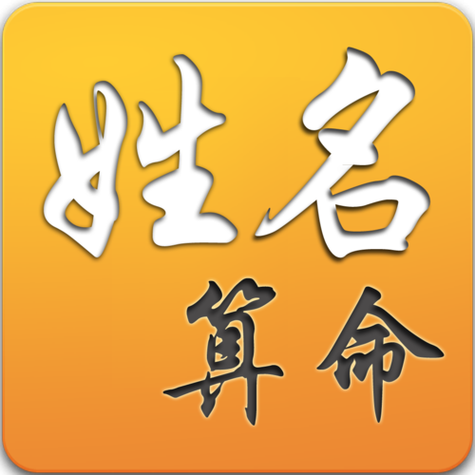 姓名
算命